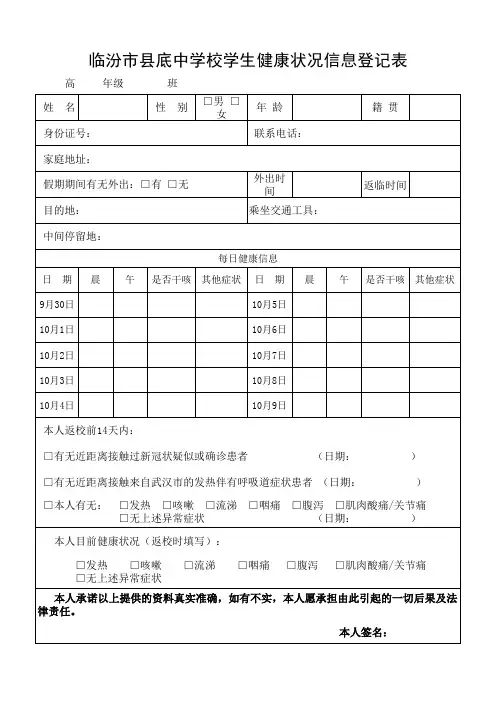 临汾市县底中学校学生健康状况信息登记表

高　　年级　　班

| 姓　名 | | 性　别 | □男 □女 | 年 龄 | | 籍 贯 | |
|---|---|---|---|---|---|---|---|

身份证号：　　联系电话：

家庭地址：

假期期间有无外出：□有 □无　　外出时间　　返临时间

目的地：　　乘坐交通工具：

中间停留地：

每日健康信息

| 日　期 | 晨 | 午 | 是否干咳 | 其他症状 | 日　期 | 晨 | 午 | 是否干咳 | 其他症状 |
|---|---|---|---|---|---|---|---|---|---|
| 9月30日 | | | | | 10月5日 | | | | |
| 10月1日 | | | | | 10月6日 | | | | |
| 10月2日 | | | | | 10月7日 | | | | |
| 10月3日 | | | | | 10月8日 | | | | |
| 10月4日 | | | | | 10月9日 | | | | |

本人返校前14天内：

□有无近距离接触过新冠状疑似或确诊患者　　（日期：　　）

□有无近距离接触来自武汉市的发热伴有呼吸道症状患者　（日期：　　）

□本人有无：　□发热　□咳嗽　□流涕　□咽痛　□腹泻　□肌肉酸痛/关节痛
□无上述异常症状　　（日期：　　）

本人目前健康状况（返校时填写）：

□发热　□咳嗽　□流涕　□咽痛　□腹泻　□肌肉酸痛/关节痛
□无上述异常症状

本人承诺以上提供的资料真实准确，如有不实，本人愿承担由此引起的一切后果及法律责任。

本人签名：